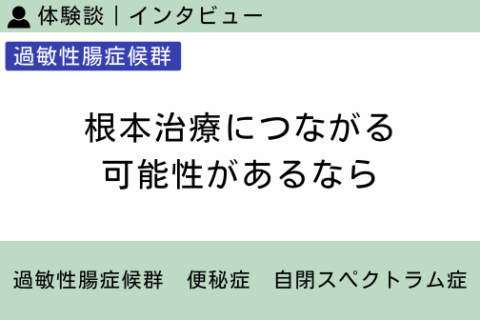 体験談｜インタビュー

過敏性腸症候群

根本治療につながる
可能性があるなら

過敏性腸症候群　便秘症　自閉スペクトラム症